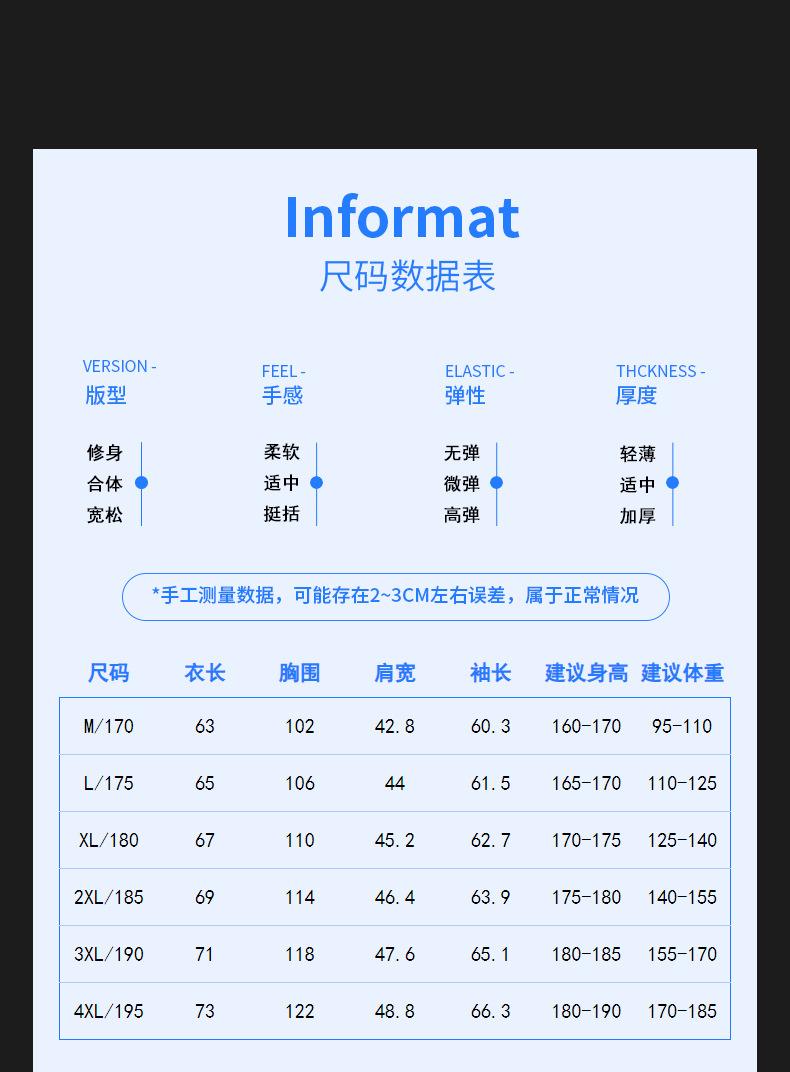 Informat
尺码数据表

VERSION -
版型

修身
合体
宽松

FEEL -
手感

柔软
适中
挺括

ELASTIC -
弹性

无弹
微弹
高弹

THCKNESS -
厚度

轻薄
适中
加厚

*手工测量数据，可能存在2~3CM左右误差，属于正常情况

| 尺码 | 衣长 | 胸围 | 肩宽 | 袖长 | 建议身高 | 建议体重 |
|---|---|---|---|---|---|---|
| M/170 | 63 | 102 | 42.8 | 60.3 | 160-170 | 95-110 |
| L/175 | 65 | 106 | 44 | 61.5 | 165-170 | 110-125 |
| XL/180 | 67 | 110 | 45.2 | 62.7 | 170-175 | 125-140 |
| 2XL/185 | 69 | 114 | 46.4 | 63.9 | 175-180 | 140-155 |
| 3XL/190 | 71 | 118 | 47.6 | 65.1 | 180-185 | 155-170 |
| 4XL/195 | 73 | 122 | 48.8 | 66.3 | 180-190 | 170-185 |